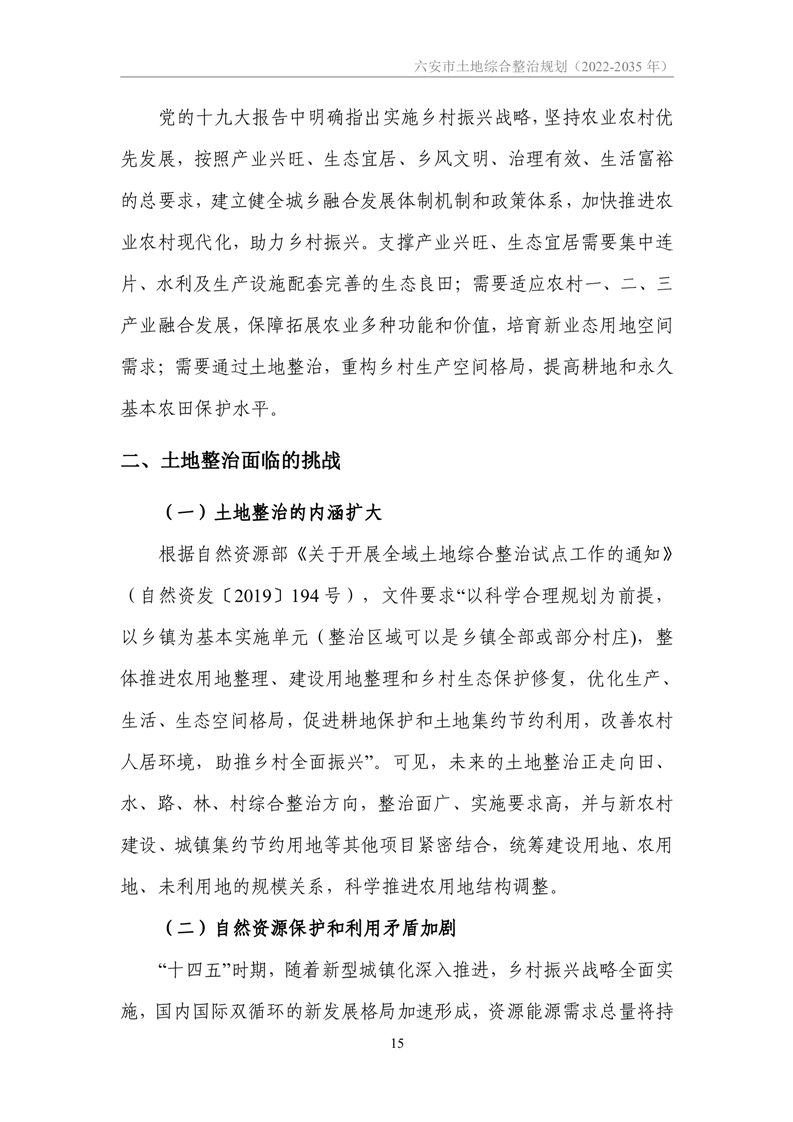 六安市土地综合整治规划（2022-2035 年）

党的十九大报告中明确指出实施乡村振兴战略，坚持农业农村优先发展，按照产业兴旺、生态宜居、乡风文明、治理有效、生活富裕的总要求，建立健全城乡融合发展体制机制和政策体系，加快推进农业农村现代化，助力乡村振兴。支撑产业兴旺、生态宜居需要集中连片、水利及生产设施配套完善的生态良田；需要适应农村一、二、三产业融合发展，保障拓展农业多种功能和价值，培育新业态用地空间需求；需要通过土地整治，重构乡村生产空间格局，提高耕地和永久基本农田保护水平。

二、土地整治面临的挑战

（一）土地整治的内涵扩大

根据自然资源部《关于开展全域土地综合整治试点工作的通知》（自然资发〔2019〕194 号），文件要求“以科学合理规划为前提，以乡镇为基本实施单元（整治区域可以是乡镇全部或部分村庄），整体推进农用地整理、建设用地整理和乡村生态保护修复，优化生产、生活、生态空间格局，促进耕地保护和土地集约节约利用，改善农村人居环境，助推乡村全面振兴”。可见，未来的土地整治正走向田、水、路、林、村综合整治方向，整治面广、实施要求高，并与新农村建设、城镇集约节约用地等其他项目紧密结合，统筹建设用地、农用地、未利用地的规模关系，科学推进农用地结构调整。

（二）自然资源保护和利用矛盾加剧

“十四五”时期，随着新型城镇化深入推进，乡村振兴战略全面实施，国内国际双循环的新发展格局加速形成，资源能源需求总量将持

15